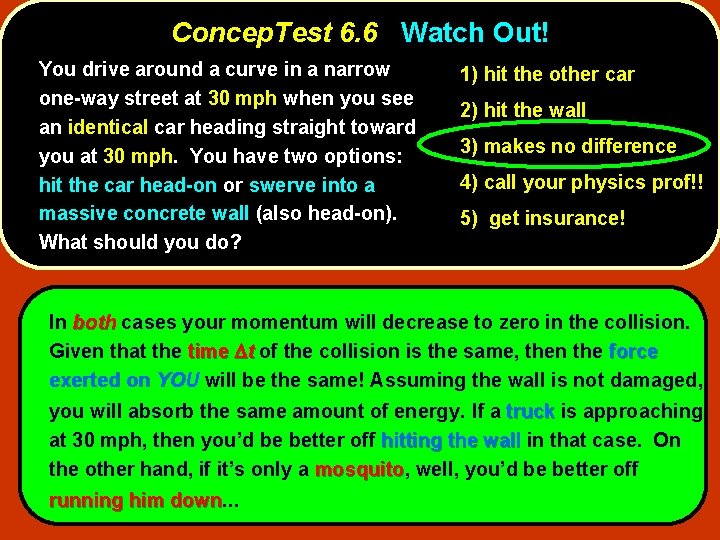 ConcepTest 6.6 Watch Out!

You drive around a curve in a narrow one-way street at 30 mph when you see an identical car heading straight toward you at 30 mph. You have two options: hit the car head-on or swerve into a massive concrete wall (also head-on). What should you do?

1) hit the other car
2) hit the wall
3) makes no difference
4) call your physics prof!!
5) get insurance!

In both cases your momentum will decrease to zero in the collision. Given that the time $\Delta t$ of the collision is the same, then the force exerted on YOU will be the same! Assuming the wall is not damaged, you will absorb the same amount of energy. If a truck is approaching at 30 mph, then you'd be better off hitting the wall in that case. On the other hand, if it's only a mosquito, well, you'd be better off running him down...